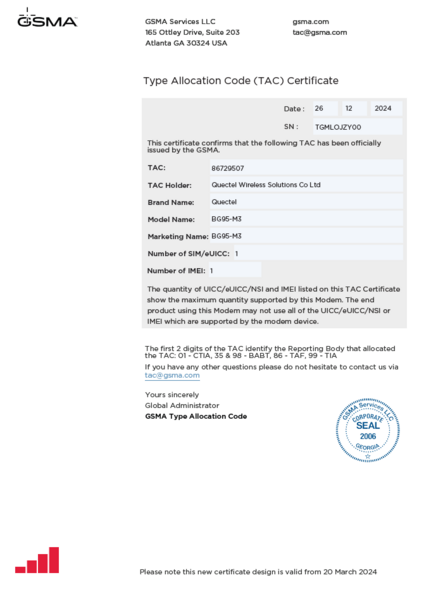 GSMA

GSMA Services LLC
165 Ottley Drive, Suite 203
Atlanta GA 30324 USA

gsma.com
tac@gsma.com

Type Allocation Code (TAC) Certificate

Date : 26 12 2024
SN : TGMLOJZY00

This certificate confirms that the following TAC has been officially issued by the GSMA.

TAC: 86729507
TAC Holder: Quectel Wireless Solutions Co Ltd
Brand Name: Quectel
Model Name: BG95-M3
Marketing Name: BG95-M3
Number of SIM/eUICC: 1
Number of IMEI: 1

The quantity of UICC/eUICC/NSI and IMEI listed on this TAC Certificate show the maximum quantity supported by this Modem. The end product using this Modem may not use all of the UICC/eUICC/NSI or IMEI which are supported by the modem device.

The first 2 digits of the TAC identify the Reporting Body that allocated the TAC: 01 - CTIA, 35 & 98 - BABT, 86 - TAF, 99 - TIA

If you have any other questions please do not hesitate to contact us via tac@gsma.com

Yours sincerely
Global Administrator
GSMA Type Allocation Code

GSMA Services LLC
CORPORATE
SEAL
2006
GEORGIA

Please note this new certificate design is valid from 20 March 2024